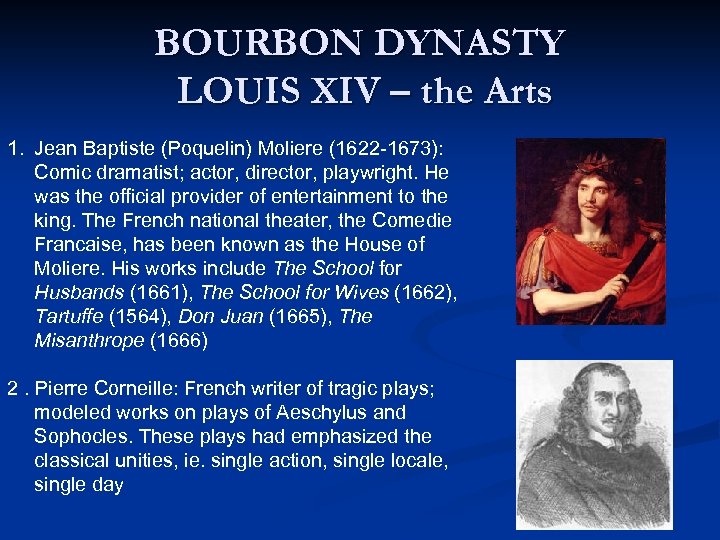 BOURBON DYNASTY
LOUIS XIV – the Arts

1. Jean Baptiste (Poquelin) Moliere (1622-1673): Comic dramatist; actor, director, playwright. He was the official provider of entertainment to the king. The French national theater, the Comedie Francaise, has been known as the House of Moliere. His works include The School for Husbands (1661), The School for Wives (1662), Tartuffe (1564), Don Juan (1665), The Misanthrope (1666)

2 . Pierre Corneille: French writer of tragic plays; modeled works on plays of Aeschylus and Sophocles. These plays had emphasized the classical unities, ie. single action, single locale, single day